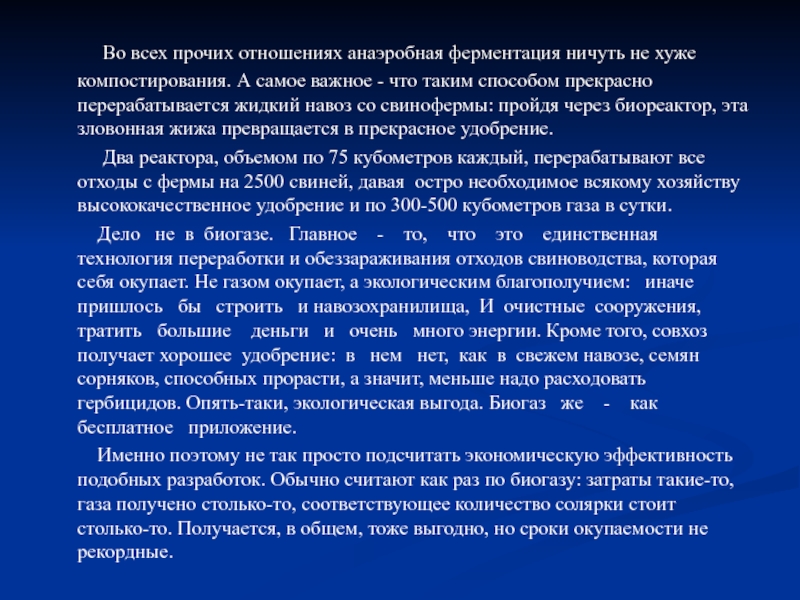 Во всех прочих отношениях анаэробная ферментация ничуть не хуже компостирования. А самое важное - что таким способом прекрасно перерабатывается жидкий навоз со свинофермы: пройдя через биореактор, эта зловонная жижа превращается в прекрасное удобрение.

Два реактора, объемом по 75 кубометров каждый, перерабатывают все отходы с фермы на 2500 свиней, давая остро необходимое всякому хозяйству высококачественное удобрение и по 300-500 кубометров газа в сутки.

Дело не в биогазе. Главное - то, что это единственная технология переработки и обеззараживания отходов свиноводства, которая себя окупает. Не газом окупает, а экологическим благополучием: иначе пришлось бы строить и навозохранилища, И очистные сооружения, тратить большие деньги и очень много энергии. Кроме того, совхоз получает хорошее удобрение: в нем нет, как в свежем навозе, семян сорняков, способных прорасти, а значит, меньше надо расходовать гербицидов. Опять-таки, экологическая выгода. Биогаз же - как бесплатное приложение.

Именно поэтому не так просто подсчитать экономическую эффективность подобных разработок. Обычно считают как раз по биогазу: затраты такие-то, газа получено столько-то, соответствующее количество солярки стоит столько-то. Получается, в общем, тоже выгодно, но сроки окупаемости не рекордные.